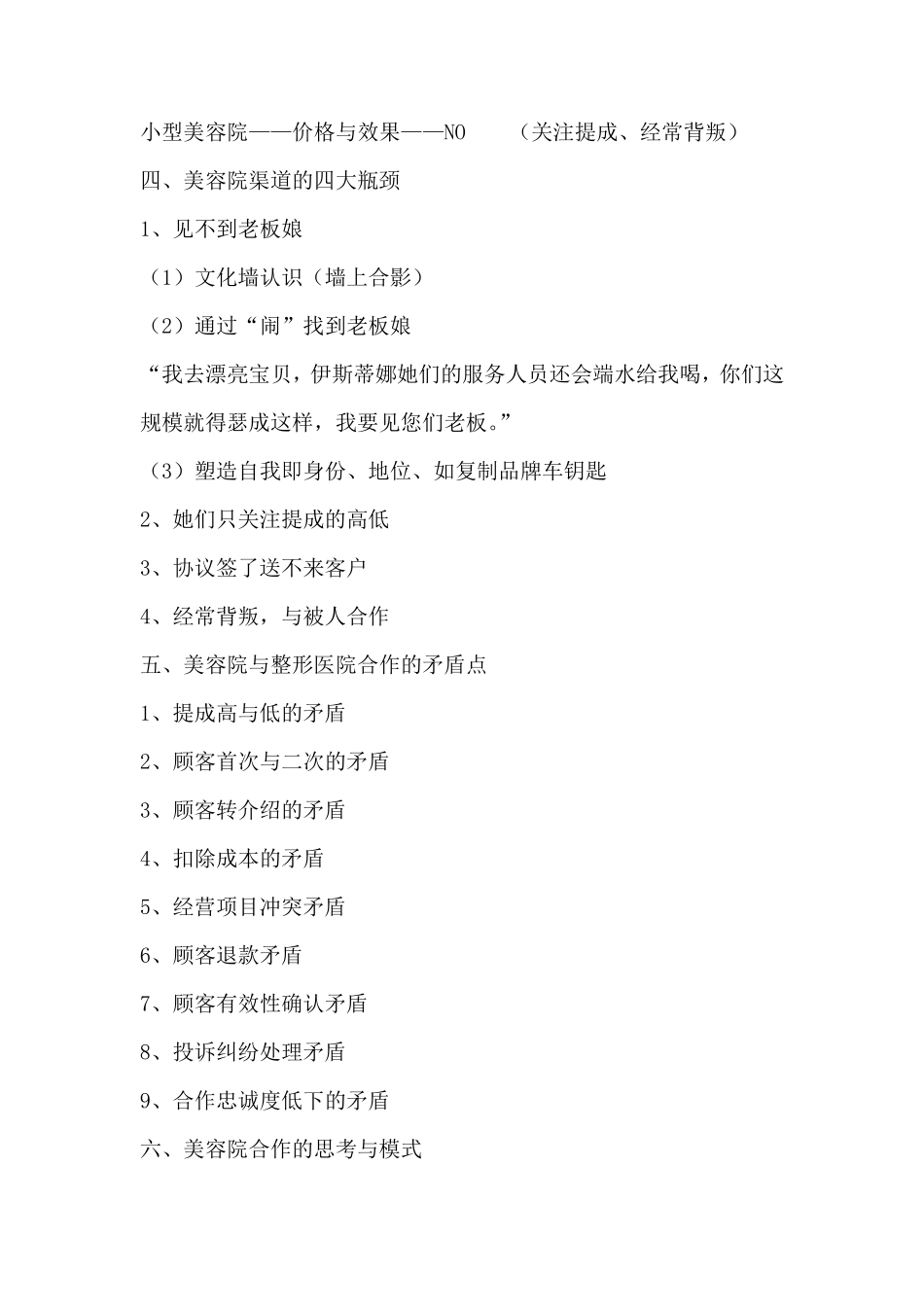 小型美容院——价格与效果——NO　　（关注提成、经常背叛）

四、美容院渠道的四大瓶颈

1、见不到老板娘

（1）文化墙认识（墙上合影）

（2）通过“闹”找到老板娘

“我去漂亮宝贝，伊斯蒂娜她们的服务人员还会端水给我喝，你们这规模就得瑟成这样，我要见您们老板。”

（3）塑造自我即身份、地位、如复制品牌车钥匙

2、她们只关注提成的高低

3、协议签了送不来客户

4、经常背叛，与被人合作

五、美容院与整形医院合作的矛盾点

1、提成高与低的矛盾

2、顾客首次与二次的矛盾

3、顾客转介绍的矛盾

4、扣除成本的矛盾

5、经营项目冲突矛盾

6、顾客退款矛盾

7、顾客有效性确认矛盾

8、投诉纠纷处理矛盾

9、合作忠诚度低下的矛盾

六、美容院合作的思考与模式